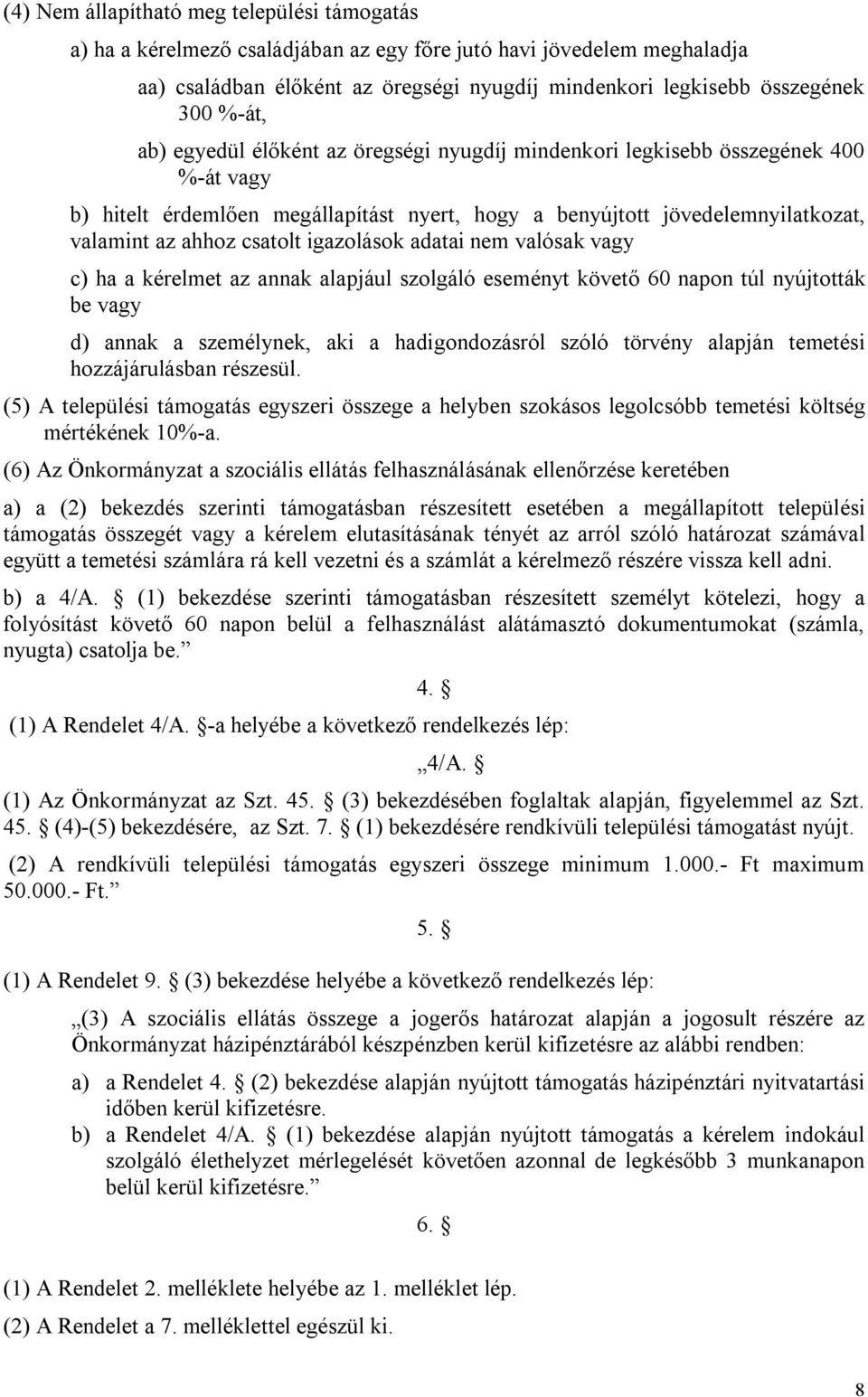 (4) Nem állapítható meg települési támogatás

a) ha a kérelmező családjában az egy főre jutó havi jövedelem meghaladja

aa) családban élőként az öregségi nyugdíj mindenkori legkisebb összegének 300 %-át,

ab) egyedül élőként az öregségi nyugdíj mindenkori legkisebb összegének 400 %-át vagy

b) hitelt érdemlően megállapítást nyert, hogy a benyújtott jövedelemnyilatkozat, valamint az ahhoz csatolt igazolások adatai nem valósak vagy

c) ha a kérelmet az annak alapjául szolgáló eseményt követő 60 napon túl nyújtották be vagy

d) annak a személynek, aki a hadigondozásról szóló törvény alapján temetési hozzájárulásban részesül.

(5) A települési támogatás egyszeri összege a helyben szokásos legolcsóbb temetési költség mértékének 10%-a.

(6) Az Önkormányzat a szociális ellátás felhasználásának ellenőrzése keretében

a) a (2) bekezdés szerinti támogatásban részesített esetében a megállapított települési támogatás összegét vagy a kérelem elutasításának tényét az arról szóló határozat számával együtt a temetési számlára rá kell vezetni és a számlát a kérelmező részére vissza kell adni.

b) a 4/A. § (1) bekezdése szerinti támogatásban részesített személyt kötelezi, hogy a folyósítást követő 60 napon belül a felhasználást alátámasztó dokumentumokat (számla, nyugta) csatolja be.”

4. §

(1) A Rendelet 4/A. §-a helyébe a következő rendelkezés lép:

„4/A. §

(1) Az Önkormányzat az Szt. 45. § (3) bekezdésében foglaltak alapján, figyelemmel az Szt. 45. § (4)-(5) bekezdésére, az Szt. 7. § (1) bekezdésére rendkívüli települési támogatást nyújt.

(2) A rendkívüli települési támogatás egyszeri összege minimum 1.000.- Ft maximum 50.000.- Ft.”

5. §

(1) A Rendelet 9. § (3) bekezdése helyébe a következő rendelkezés lép:

„(3) A szociális ellátás összege a jogerős határozat alapján a jogosult részére az Önkormányzat házipénztárából készpénzben kerül kifizetésre az alábbi rendben:

a) a Rendelet 4. § (2) bekezdése alapján nyújtott támogatás házipénztári nyitvatartási időben kerül kifizetésre.

b) a Rendelet 4/A. § (1) bekezdése alapján nyújtott támogatás a kérelem indokául szolgáló élethelyzet mérlegelését követően azonnal de legkésőbb 3 munkanapon belül kerül kifizetésre.”

6. §

(1) A Rendelet 2. melléklete helyébe az 1. melléklet lép.

(2) A Rendelet a 7. melléklettel egészül ki.

8